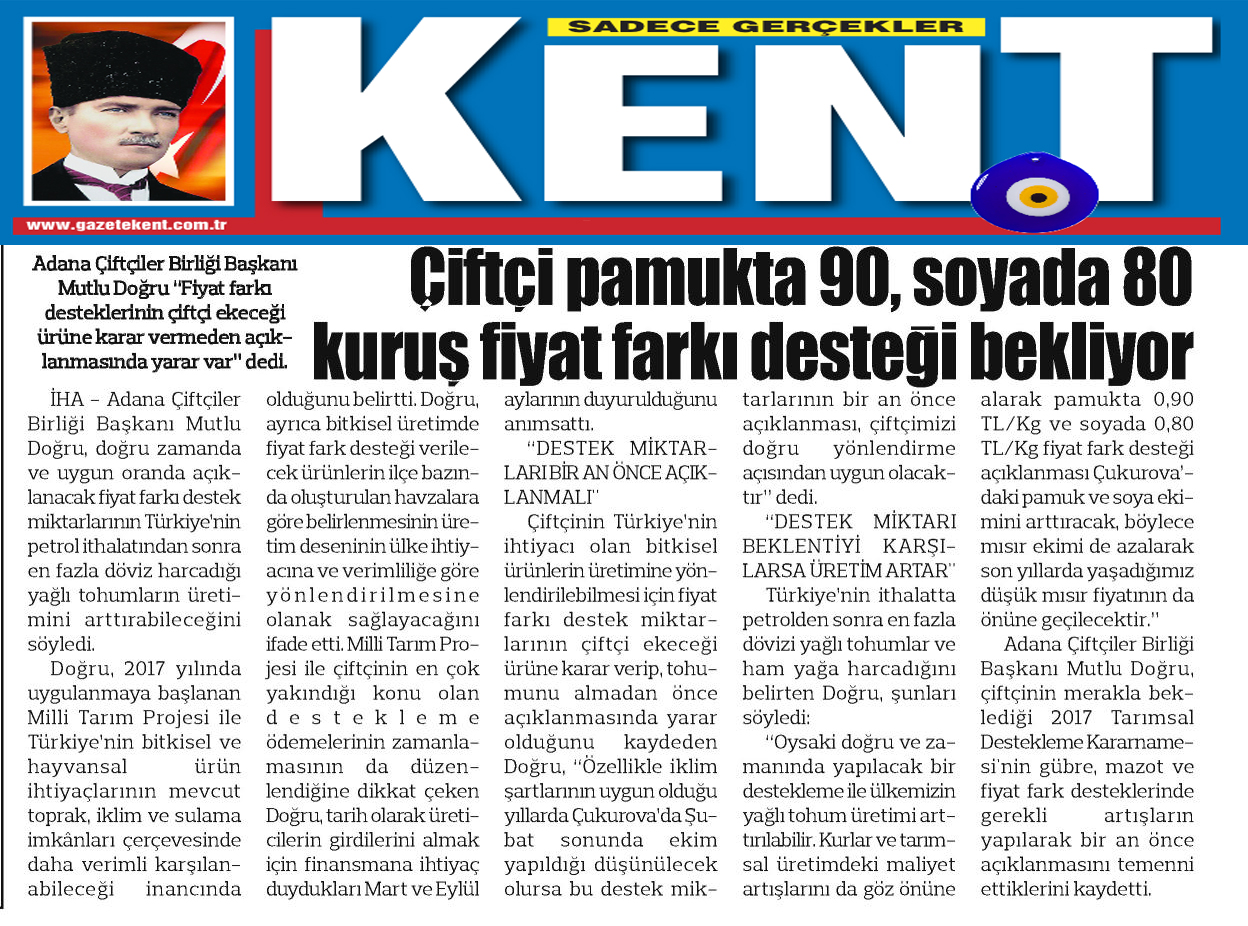 SADECE GERÇEKLER

KENT

www.gazetekent.com.tr

Adana Çiftçiler Birliği Başkanı Mutlu Doğru "Fiyat farkı desteklerinin çiftçi ekeceği ürüne karar vermeden açıklanmasında yarar var" dedi.

Çiftçi pamukta 90, soyada 80 kuruş fiyat farkı desteği bekliyor

İHA – Adana Çiftçiler Birliği Başkanı Mutlu Doğru, doğru zamanda ve uygun oranda açıklanacak fiyat farkı destek miktarlarının Türkiye'nin petrol ithalatından sonra en fazla döviz harcadığı yağlı tohumların üretimini arttırabileceğini söyledi.

Doğru, 2017 yılında uygulanmaya başlanan Milli Tarım Projesi ile Türkiye'nin bitkisel ve hayvansal ürün ihtiyaçlarının mevcut toprak, iklim ve sulama imkânları çerçevesinde daha verimli karşılanabileceği inancında olduğunu belirtti. Doğru, ayrıca bitkisel üretimde fiyat fark desteği verilecek ürünlerin ilçe bazında oluşturulan havzalara göre belirlenmesinin üretim deseninin ülke ihtiyacına ve verimliliğe göre yönlendirilmesine olanak sağlayacağını ifade etti. Milli Tarım Projesi ile çiftçinin en çok yakındığı konu olan destekleme ödemelerinin zamanlamasının da düzenlendiğine dikkat çeken Doğru, tarih olarak üreticilerin girdilerini almak için finansmana ihtiyaç duydukları Mart ve Eylül aylarının duyurulduğunu anımsattı.

"DESTEK MİKTARLARI BİR AN ÖNCE AÇIKLANMALI"

Çiftçinin Türkiye'nin ihtiyacı olan bitkisel ürünlerin üretimine yönlendirilebilmesi için fiyat farkı destek miktarlarının çiftçi ekeceği ürüne karar verip, tohumunu almadan önce açıklanmasında yarar olduğunu kaydeden Doğru, "Özellikle iklim şartlarının uygun olduğu yıllarda Çukurova'da Şubat sonunda ekim yapıldığı düşünülecek olursa bu destek miktarlarının bir an önce açıklanması, çiftçimizi doğru yönlendirme açısından uygun olacaktır" dedi.

"DESTEK MİKTARI BEKLENTİYİ KARŞILARSA ÜRETİM ARTAR"

Türkiye'nin ithalatta petrolden sonra en fazla dövizi yağlı tohumlar ve ham yağa harcadığını belirten Doğru, şunları söyledi:

"Oysaki doğru ve zamanında yapılacak bir destekleme ile ülkemizin yağlı tohum üretimi arttırılabilir. Kurlar ve tarımsal üretimdeki maliyet artışlarını da göz önüne alarak pamukta 0,90 TL/Kg ve soyada 0,80 TL/Kg fiyat fark desteği açıklanması Çukurova'daki pamuk ve soya ekimini arttıracak, böylece mısır ekimi de azalarak son yıllarda yaşadığımız düşük mısır fiyatının da önüne geçilecektir."

Adana Çiftçiler Birliği Başkanı Mutlu Doğru, çiftçinin merakla beklediği 2017 Tarımsal Destekleme Kararnamesi'nin gübre, mazot ve fiyat fark desteklerinde gerekli artışların yapılarak bir an önce açıklanmasını temenni ettiklerini kaydetti.